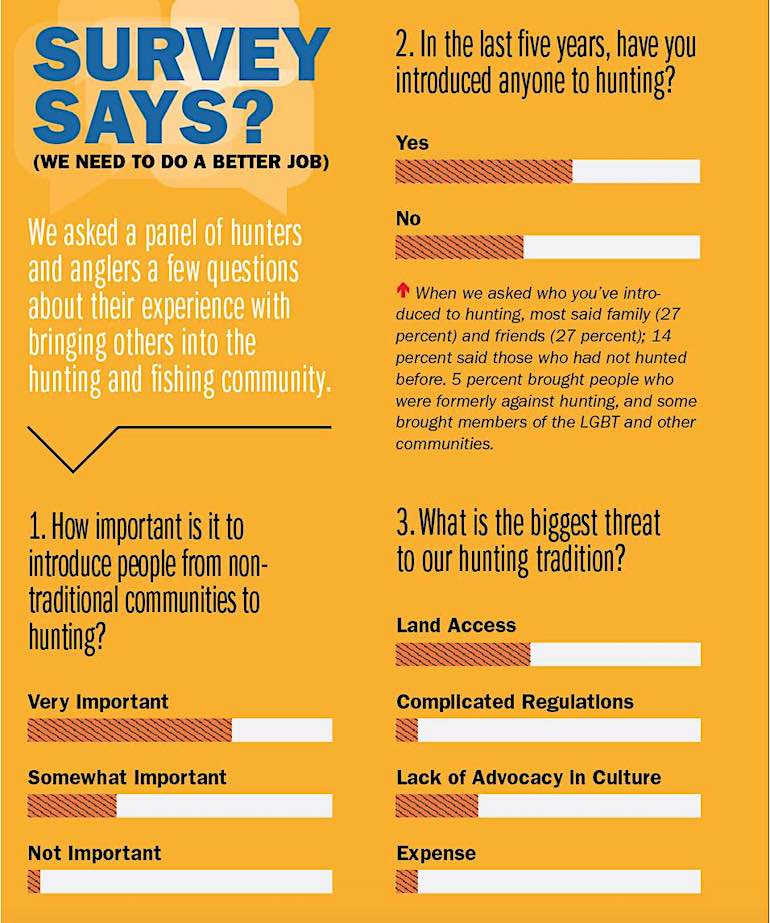 SURVEY SAYS?
(WE NEED TO DO A BETTER JOB)

We asked a panel of hunters and anglers a few questions about their experience with bringing others into the hunting and fishing community.

1. How important is it to introduce people from non-traditional communities to hunting?

Very Important

Somewhat Important

Not Important

2. In the last five years, have you introduced anyone to hunting?

Yes

No

When we asked who you've introduced to hunting, most said family (27 percent) and friends (27 percent); 14 percent said those who had not hunted before. 5 percent brought people who were formerly against hunting, and some brought members of the LGBT and other communities.

3. What is the biggest threat to our hunting tradition?

Land Access

Complicated Regulations

Lack of Advocacy in Culture

Expense